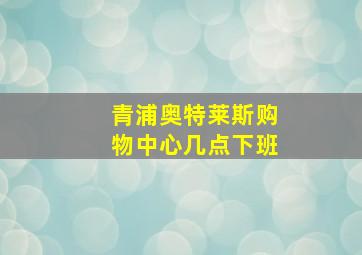 青浦奥特莱斯购物中心几点下班